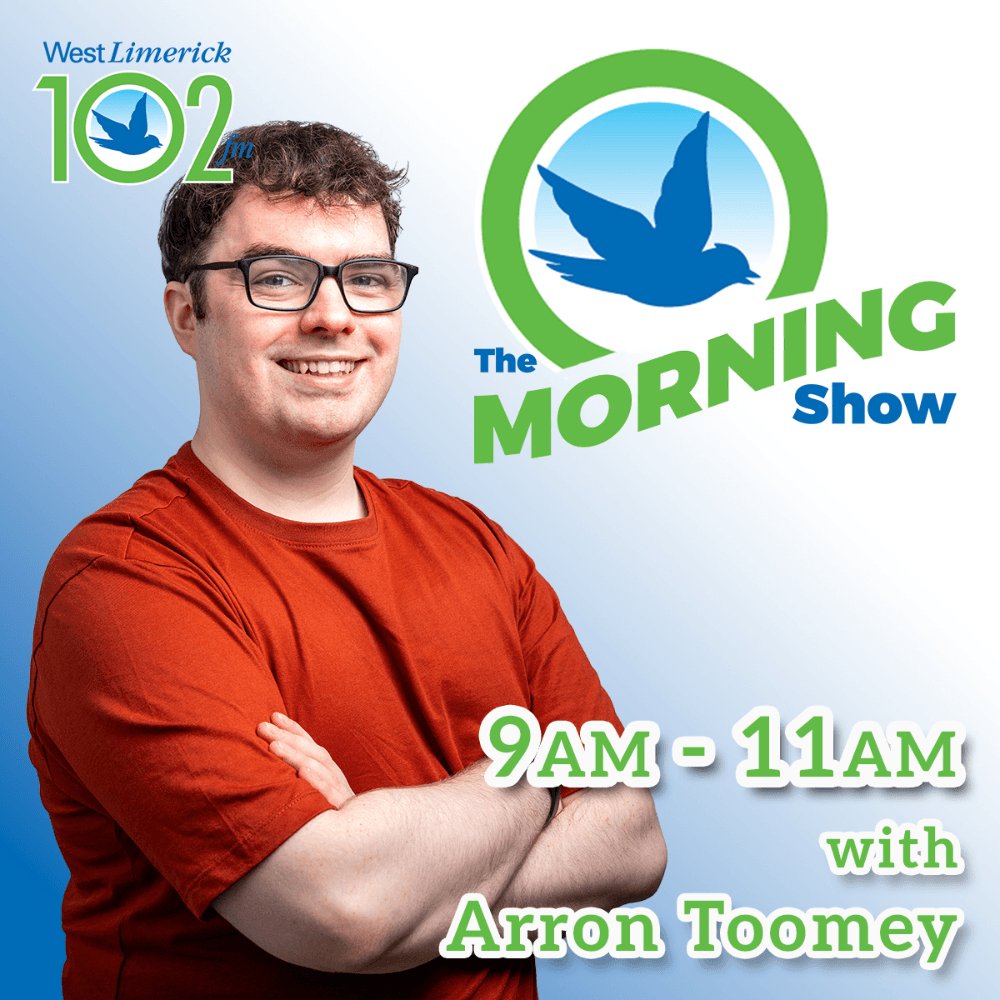 West Limerick 102 fm

The MORNING Show

9AM - 11AM with Arron Toomey